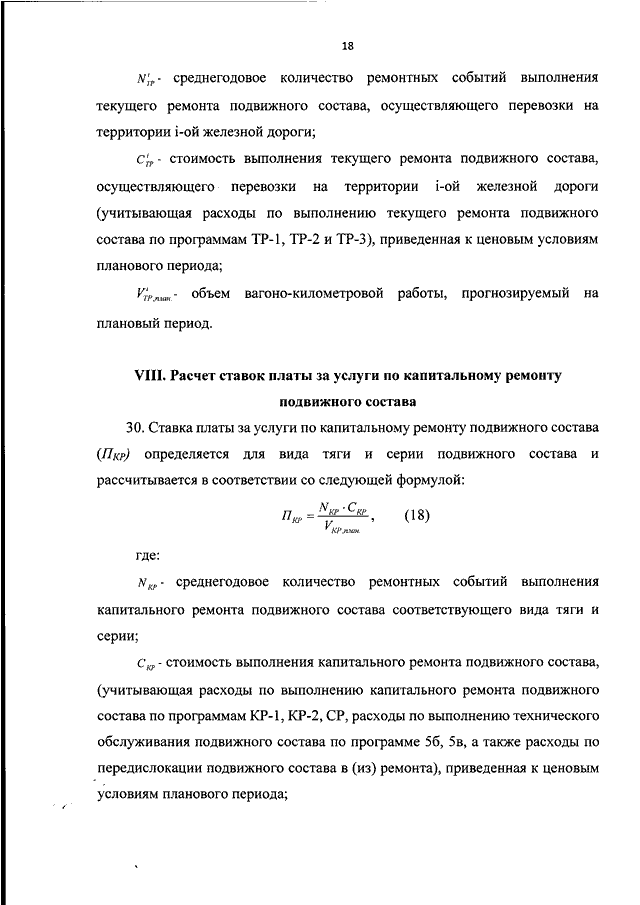 18

$N^{i}_{ТР}$ - среднегодовое количество ремонтных событий выполнения текущего ремонта подвижного состава, осуществляющего перевозки на территории i-ой железной дороги;

$C^{i}_{ТР}$ - стоимость выполнения текущего ремонта подвижного состава, осуществляющего перевозки на территории i-ой железной дороги (учитывающая расходы по выполнению текущего ремонта подвижного состава по программам ТР-1, ТР-2 и ТР-3), приведенная к ценовым условиям планового периода;

$V^{i}_{ТР,план.}$ - объем вагоно-километровой работы, прогнозируемый на плановый период.

VIII. Расчет ставок платы за услуги по капитальному ремонту подвижного состава

30. Ставка платы за услуги по капитальному ремонту подвижного состава ($П_{КР}$) определяется для вида тяги и серии подвижного состава и рассчитывается в соответствии со следующей формулой:

$П_{КР} = \frac{N_{КР} \cdot C_{КР}}{V_{КР,план.}}$, (18)

где:

$N_{КР}$ - среднегодовое количество ремонтных событий выполнения капитального ремонта подвижного состава соответствующего вида тяги и серии;

$C_{КР}$ - стоимость выполнения капитального ремонта подвижного состава, (учитывающая расходы по выполнению капитального ремонта подвижного состава по программам КР-1, КР-2, СР, расходы по выполнению технического обслуживания подвижного состава по программе 5б, 5в, а также расходы по передислокации подвижного состава в (из) ремонта), приведенная к ценовым условиям планового периода;